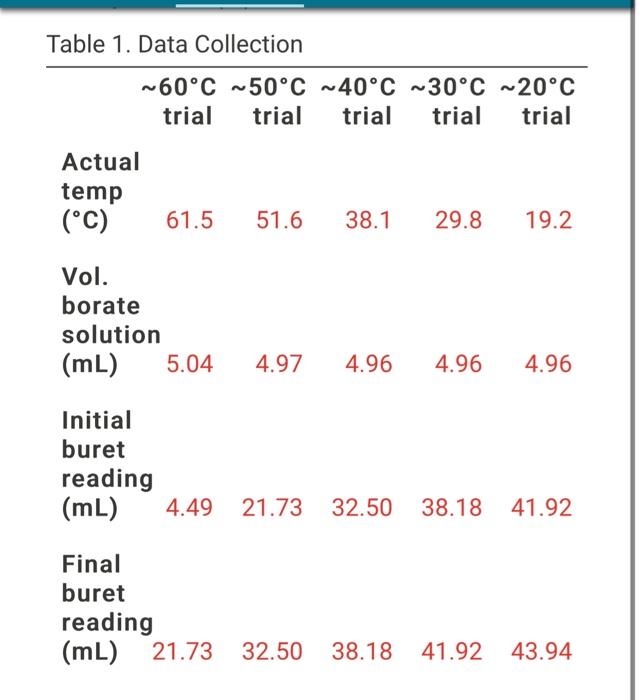 Table 1. Data Collection

| | ~60°C trial | ~50°C trial | ~40°C trial | ~30°C trial | ~20°C trial |
|---|---|---|---|---|---|
| Actual temp (°C) | 61.5 | 51.6 | 38.1 | 29.8 | 19.2 |
| Vol. borate solution (mL) | 5.04 | 4.97 | 4.96 | 4.96 | 4.96 |
| Initial buret reading (mL) | 4.49 | 21.73 | 32.50 | 38.18 | 41.92 |
| Final buret reading (mL) | 21.73 | 32.50 | 38.18 | 41.92 | 43.94 |